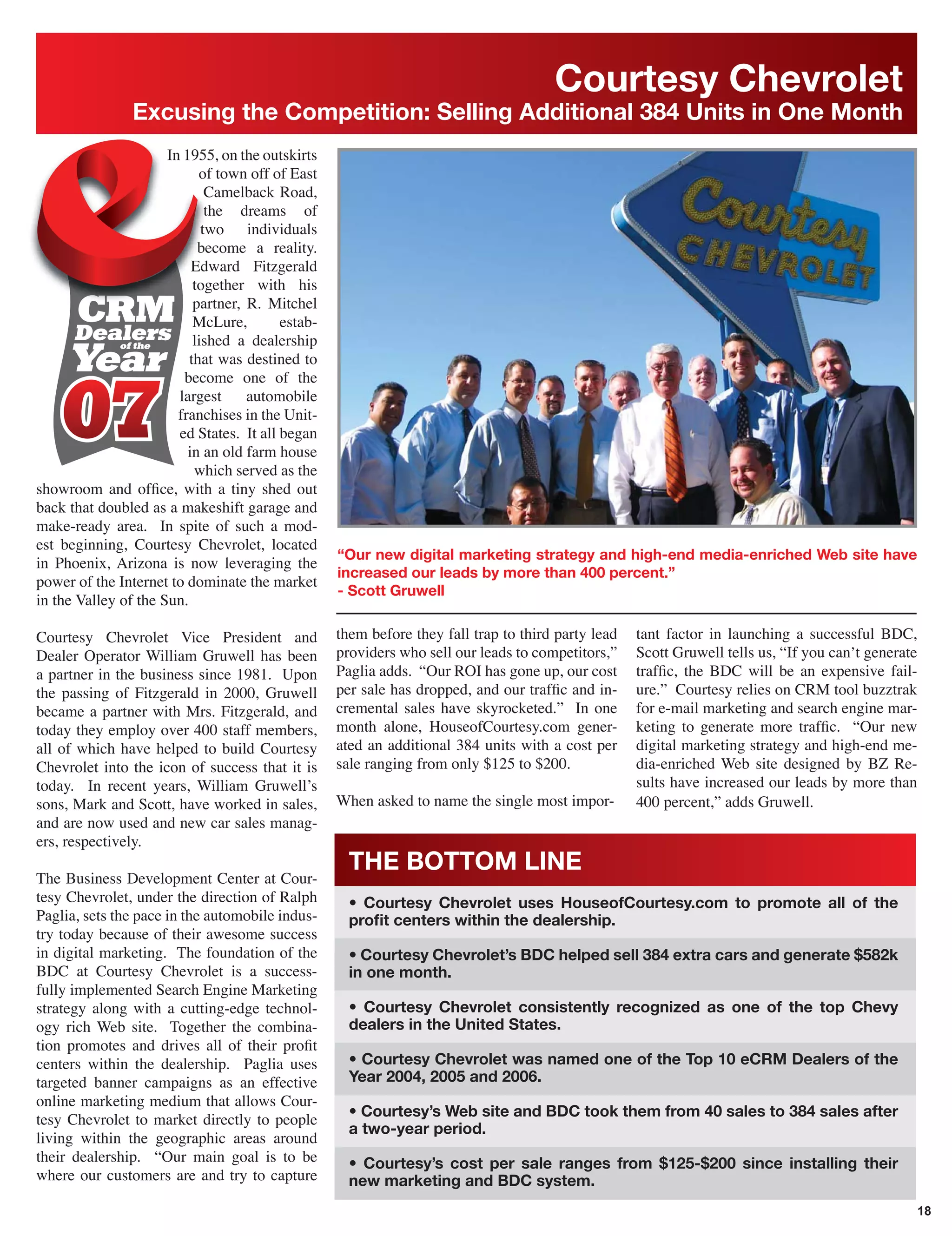 Courtesy Chevrolet
Excusing the Competition: Selling Additional 384 Units in One Month

e CRM Dealers of the Year 07

In 1955, on the outskirts of town off of East Camelback Road, the dreams of two individuals become a reality. Edward Fitzgerald together with his partner, R. Mitchel McLure, established a dealership that was destined to become one of the largest automobile franchises in the United States. It all began in an old farm house which served as the showroom and office, with a tiny shed out back that doubled as a makeshift garage and make-ready area. In spite of such a modest beginning, Courtesy Chevrolet, located in Phoenix, Arizona is now leveraging the power of the Internet to dominate the market in the Valley of the Sun.

Courtesy Chevrolet Vice President and Dealer Operator William Gruwell has been a partner in the business since 1981. Upon the passing of Fitzgerald in 2000, Gruwell became a partner with Mrs. Fitzgerald, and today they employ over 400 staff members, all of which have helped to build Courtesy Chevrolet into the icon of success that it is today. In recent years, William Gruwell's sons, Mark and Scott, have worked in sales, and are now used and new car sales managers, respectively.

The Business Development Center at Courtesy Chevrolet, under the direction of Ralph Paglia, sets the pace in the automobile industry today because of their awesome success in digital marketing. The foundation of the BDC at Courtesy Chevrolet is a successfully implemented Search Engine Marketing strategy along with a cutting-edge technology rich Web site. Together the combination promotes and drives all of their profit centers within the dealership. Paglia uses targeted banner campaigns as an effective online marketing medium that allows Courtesy Chevrolet to market directly to people living within the geographic areas around their dealership. "Our main goal is to be where our customers are and try to capture

Courtesy CHEVROLET

"Our new digital marketing strategy and high-end media-enriched Web site have increased our leads by more than 400 percent."
- Scott Gruwell

them before they fall trap to third party lead providers who sell our leads to competitors," Paglia adds. "Our ROI has gone up, our cost per sale has dropped, and our traffic and incremental sales have skyrocketed." In one month alone, HouseofCourtesy.com generated an additional 384 units with a cost per sale ranging from only $125 to $200.

When asked to name the single most important factor in launching a successful BDC, Scott Gruwell tells us, "If you can't generate traffic, the BDC will be an expensive failure." Courtesy relies on CRM tool buzztrak for e-mail marketing and search engine marketing to generate more traffic. "Our new digital marketing strategy and high-end media-enriched Web site designed by BZ Results have increased our leads by more than 400 percent," adds Gruwell.

THE BOTTOM LINE

• Courtesy Chevrolet uses HouseofCourtesy.com to promote all of the profit centers within the dealership.

• Courtesy Chevrolet's BDC helped sell 384 extra cars and generate $582k in one month.

• Courtesy Chevrolet consistently recognized as one of the top Chevy dealers in the United States.

• Courtesy Chevrolet was named one of the Top 10 eCRM Dealers of the Year 2004, 2005 and 2006.

• Courtesy's Web site and BDC took them from 40 sales to 384 sales after a two-year period.

• Courtesy's cost per sale ranges from $125-$200 since installing their new marketing and BDC system.

18